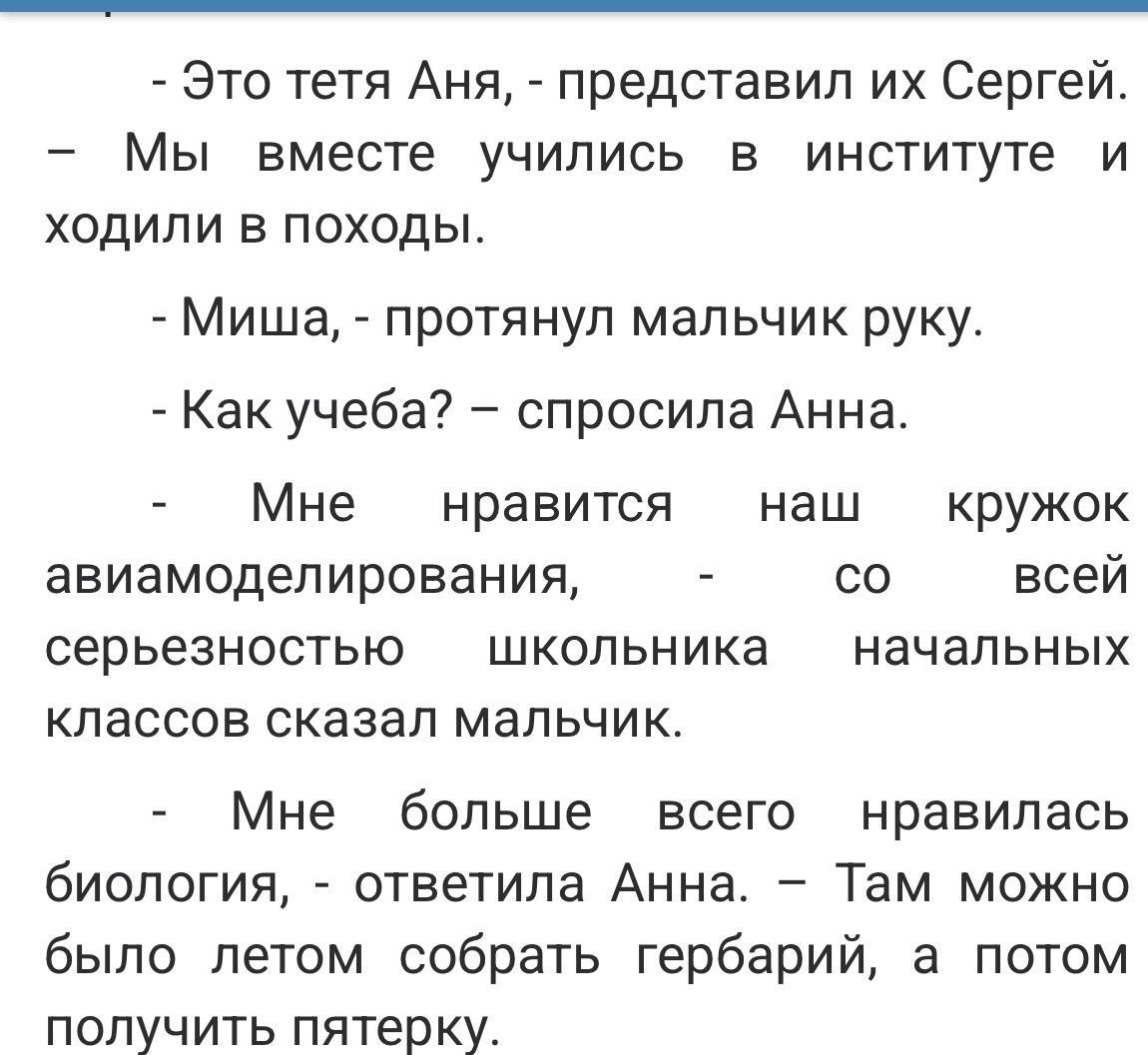 - Это тетя Аня, - представил их Сергей. – Мы вместе учились в институте и ходили в походы.

- Миша, - протянул мальчик руку.

- Как учеба? – спросила Анна.

- Мне нравится наш кружок авиамоделирования, - со всей серьезностью школьника начальных классов сказал мальчик.

- Мне больше всего нравилась биология, - ответила Анна. – Там можно было летом собрать гербарий, а потом получить пятерку.